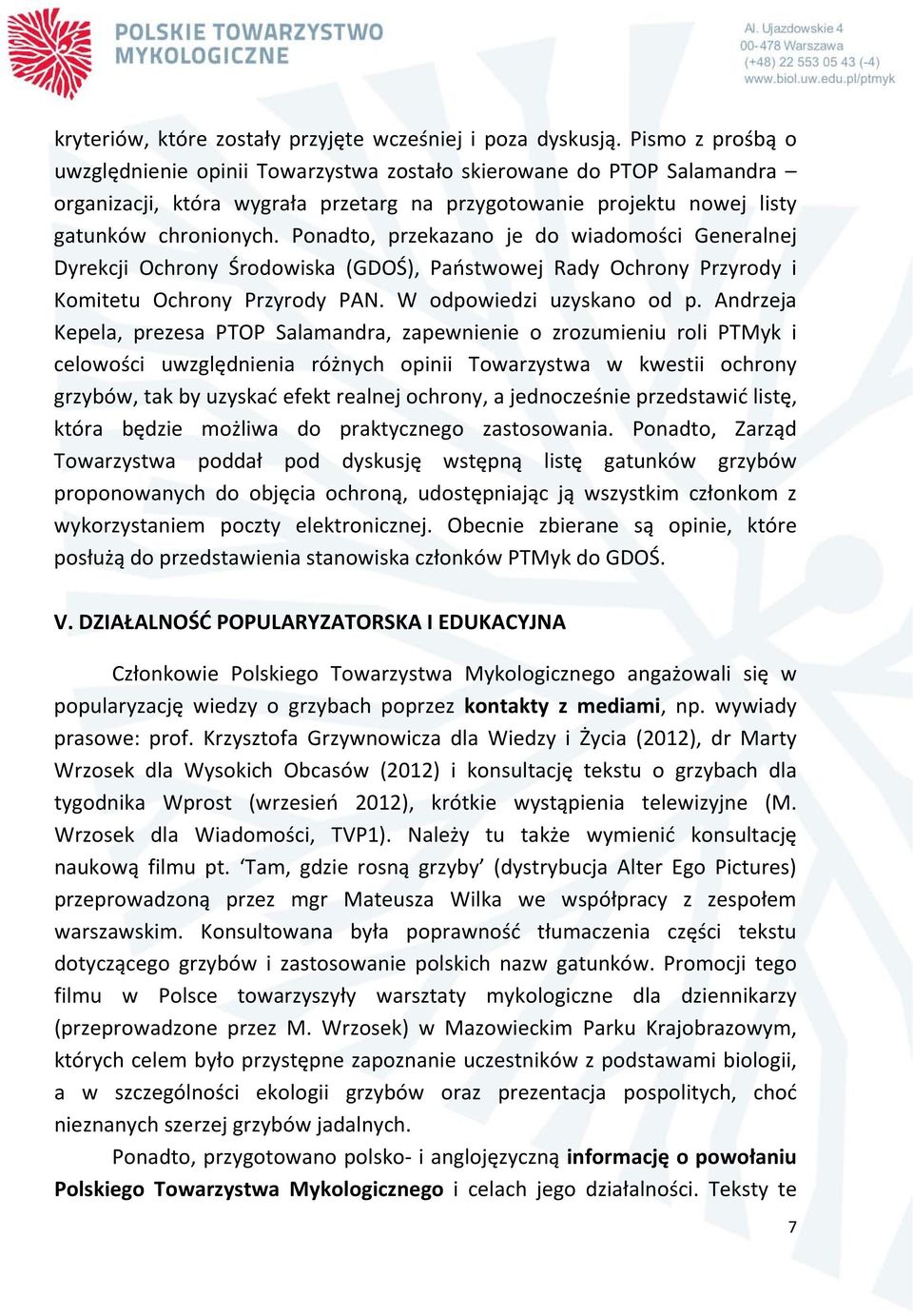 POLSKIE TOWARZYSTWO MYKOLOGICZNE

Al. Ujazdowskie 4
00-478 Warszawa
(+48) 22 553 05 43 (-4)
www.biol.uw.edu.pl/ptmyk

kryteriów, które zostały przyjęte wcześniej i poza dyskusją. Pismo z prośbą o uwzględnienie opinii Towarzystwa zostało skierowane do PTOP Salamandra – organizacji, która wygrała przetarg na przygotowanie projektu nowej listy gatunków chronionych. Ponadto, przekazano je do wiadomości Generalnej Dyrekcji Ochrony Środowiska (GDOŚ), Państwowej Rady Ochrony Przyrody i Komitetu Ochrony Przyrody PAN. W odpowiedzi uzyskano od p. Andrzeja Kepela, prezesa PTOP Salamandra, zapewnienie o zrozumieniu roli PTMyk i celowości uwzględnienia różnych opinii Towarzystwa w kwestii ochrony grzybów, tak by uzyskać efekt realnej ochrony, a jednocześnie przedstawić listę, która będzie możliwa do praktycznego zastosowania. Ponadto, Zarząd Towarzystwa poddał pod dyskusję wstępną listę gatunków grzybów proponowanych do objęcia ochroną, udostępniając ją wszystkim członkom z wykorzystaniem poczty elektronicznej. Obecnie zbierane są opinie, które posłużą do przedstawienia stanowiska członków PTMyk do GDOŚ.

V. DZIAŁALNOŚĆ POPULARYZATORSKA I EDUKACYJNA

Członkowie Polskiego Towarzystwa Mykologicznego angażowali się w popularyzację wiedzy o grzybach poprzez kontakty z mediami, np. wywiady prasowe: prof. Krzysztofa Grzywnowicza dla Wiedzy i Życia (2012), dr Marty Wrzosek dla Wysokich Obcasów (2012) i konsultację tekstu o grzybach dla tygodnika Wprost (wrzesień 2012), krótkie wystąpienia telewizyjne (M. Wrzosek dla Wiadomości, TVP1). Należy tu także wymienić konsultację naukową filmu pt. ‘Tam, gdzie rosną grzyby’ (dystrybucja Alter Ego Pictures) przeprowadzoną przez mgr Mateusza Wilka we współpracy z zespołem warszawskim. Konsultowana była poprawność tłumaczenia części tekstu dotyczącego grzybów i zastosowanie polskich nazw gatunków. Promocji tego filmu w Polsce towarzyszyły warsztaty mykologiczne dla dziennikarzy (przeprowadzone przez M. Wrzosek) w Mazowieckim Parku Krajobrazowym, których celem było przystępne zapoznanie uczestników z podstawami biologii, a w szczególności ekologii grzybów oraz prezentacja pospolitych, choć nieznanych szerzej grzybów jadalnych.

Ponadto, przygotowano polsko- i anglojęzyczną informację o powołaniu Polskiego Towarzystwa Mykologicznego i celach jego działalności. Teksty te

7